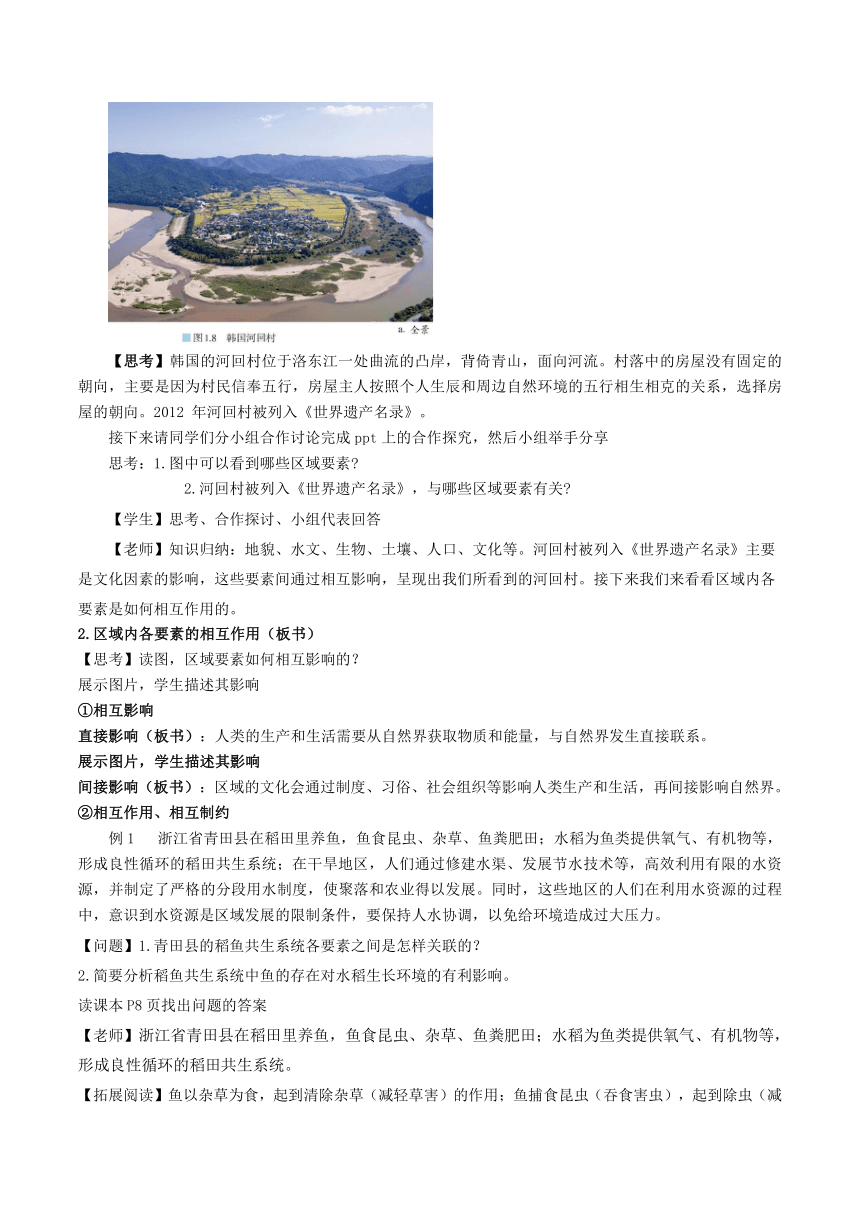 图1.8 韩国河回村

a. 全景

【思考】韩国的河回村位于洛东江一处曲流的凸岸，背倚青山，面向河流。村落中的房屋没有固定的朝向，主要是因为村民信奉五行，房屋主人按照个人生辰和周边自然环境的五行相生相克的关系，选择房屋的朝向。2012 年河回村被列入《世界遗产名录》。

接下来请同学们分小组合作讨论完成 ppt 上的合作探究，然后小组举手分享

思考：1.图中可以看到哪些区域要素?

2.河回村被列入《世界遗产名录》，与哪些区域要素有关?

【学生】思考、合作探讨、小组代表回答

【老师】知识归纳：地貌、水文、生物、土壤、人口、文化等。河回村被列入《世界遗产名录》主要是文化因素的影响，这些要素间通过相互影响，呈现出我们所看到的河回村。接下来我们来看看区域内各要素是如何相互作用的。

2.区域内各要素的相互作用（板书）

【思考】读图，区域要素如何相互影响的？

展示图片，学生描述其影响

①相互影响

直接影响（板书）：人类的生产和生活需要从自然界获取物质和能量，与自然界发生直接联系。

展示图片，学生描述其影响

间接影响（板书）：区域的文化会通过制度、习俗、社会组织等影响人类生产和生活，再间接影响自然界。

②相互作用、相互制约

例 1 浙江省青田县在稻田里养鱼，鱼食昆虫、杂草、鱼粪肥田；水稻为鱼类提供氧气、有机物等，形成良性循环的稻田共生系统；在干旱地区，人们通过修建水渠、发展节水技术等，高效利用有限的水资源，并制定了严格的分段用水制度，使聚落和农业得以发展。同时，这些地区的人们在利用水资源的过程中，意识到水资源是区域发展的限制条件，要保持人水协调，以免给环境造成过大压力。

【问题】1.青田县的稻鱼共生系统各要素之间是怎样关联的？

2.简要分析稻鱼共生系统中鱼的存在对水稻生长环境的有利影响。

读课本 P8 页找出问题的答案

【老师】浙江省青田县在稻田里养鱼，鱼食昆虫、杂草、鱼粪肥田；水稻为鱼类提供氧气、有机物等，形成良性循环的稻田共生系统。

【拓展阅读】鱼以杂草为食，起到清除杂草（减轻草害）的作用；鱼捕食昆虫（吞食害虫），起到除虫（减